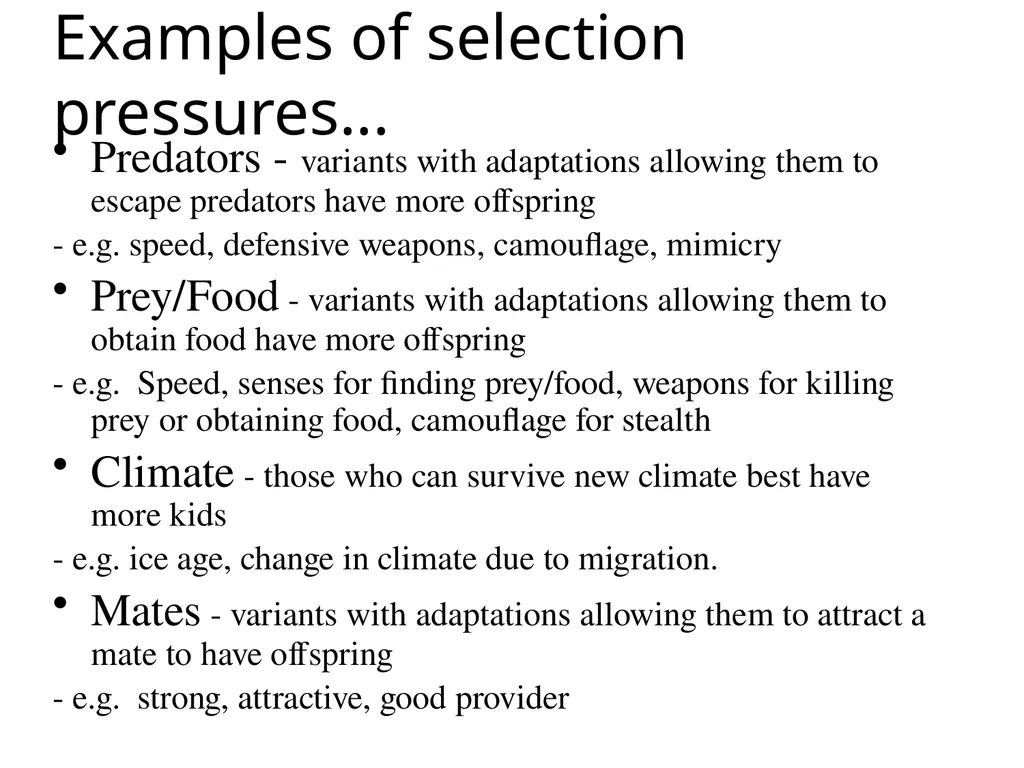 Examples of selection pressures…

• Predators - variants with adaptations allowing them to escape predators have more offspring

- e.g. speed, defensive weapons, camouflage, mimicry

• Prey/Food - variants with adaptations allowing them to obtain food have more offspring

- e.g. Speed, senses for finding prey/food, weapons for killing prey or obtaining food, camouflage for stealth

• Climate - those who can survive new climate best have more kids

- e.g. ice age, change in climate due to migration.

• Mates - variants with adaptations allowing them to attract a mate to have offspring

- e.g. strong, attractive, good provider